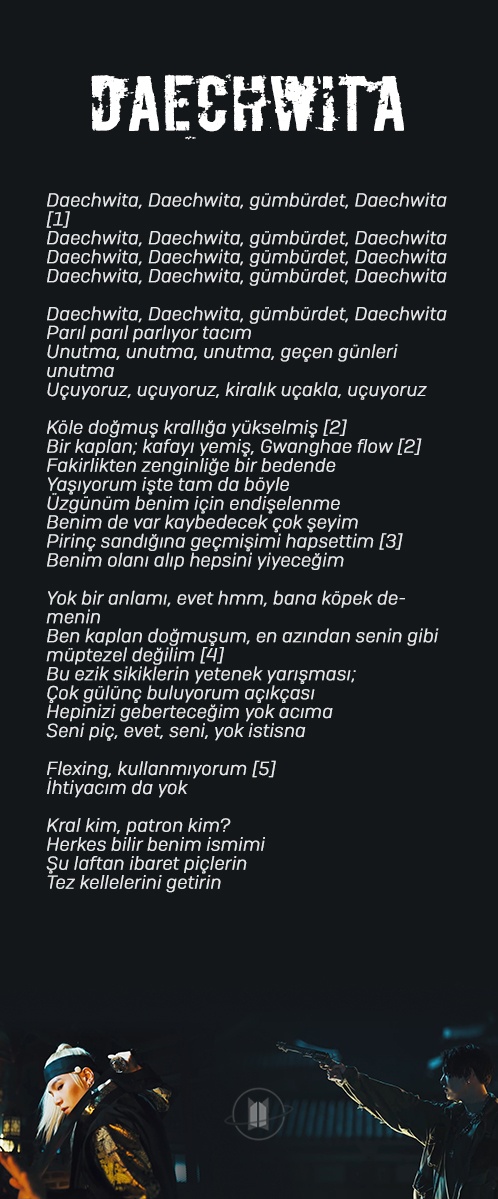 DAECHWITA

Daechwita, Daechwita, gümbürdet, Daechwita [1]
Daechwita, Daechwita, gümbürdet, Daechwita
Daechwita, Daechwita, gümbürdet, Daechwita
Daechwita, Daechwita, gümbürdet, Daechwita

Daechwita, Daechwita, gümbürdet, Daechwita
Parıl parıl parlıyor tacım
Unutma, unutma, unutma, geçen günleri unutma
Uçuyoruz, uçuyoruz, kiralık uçakla, uçuyoruz

Köle doğmuş krallığa yükselmiş [2]
Bir kaplan; kafayı yemiş, Gwanghae flow [2]
Fakirlikten zenginliğe bir bedende
Yaşıyorum işte tam da böyle
Üzgünüm benim için endişelenme
Benim de var kaybedecek çok şeyim
Pirinç sandığına geçmişimi hapsettim [3]
Benim olanı alıp hepsini yiyeceğim

Yok bir anlamı, evet hmm, bana köpek demenin
Ben kaplan doğmuşum, en azından senin gibi müptezel değilim [4]
Bu ezik sikiklerin yetenek yarışması;
Çok gülünç buluyorum açıkçası
Hepinizi geberteceğim yok acıma
Seni piç, evet, seni, yok istisna

Flexing, kullanmıyorum [5]
İhtiyacım da yok

Kral kim, patron kim?
Herkes bilir benim ismimi
Şu laftan ibaret piçlerin
Tez kellelerini getirin